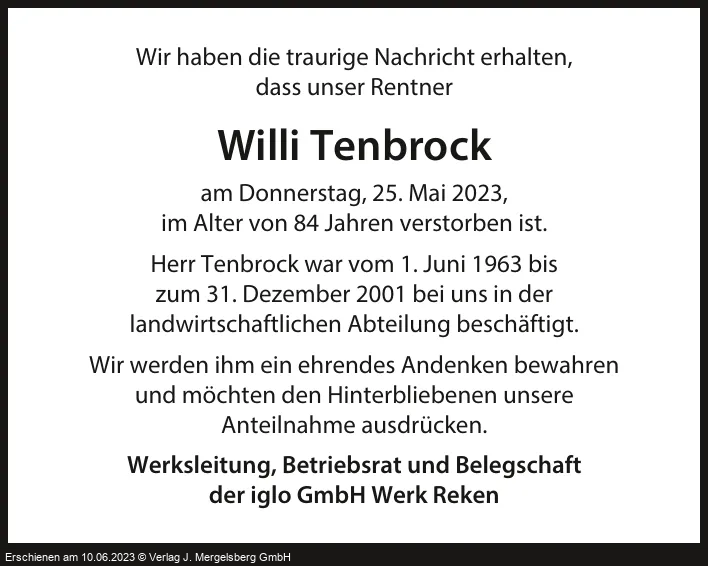 Wir haben die traurige Nachricht erhalten, dass unser Rentner

Willi Tenbrock

am Donnerstag, 25. Mai 2023, im Alter von 84 Jahren verstorben ist.

Herr Tenbrock war vom 1. Juni 1963 bis zum 31. Dezember 2001 bei uns in der landwirtschaftlichen Abteilung beschäftigt.

Wir werden ihm ein ehrendes Andenken bewahren und möchten den Hinterbliebenen unsere Anteilnahme ausdrücken.

Werksleitung, Betriebsrat und Belegschaft
der iglo GmbH Werk Reken

Erschienen am 10.06.2023 © Verlag J. Mergelsberg GmbH